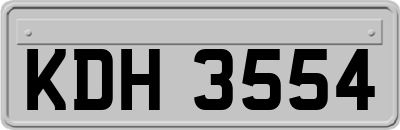 KDH 3554